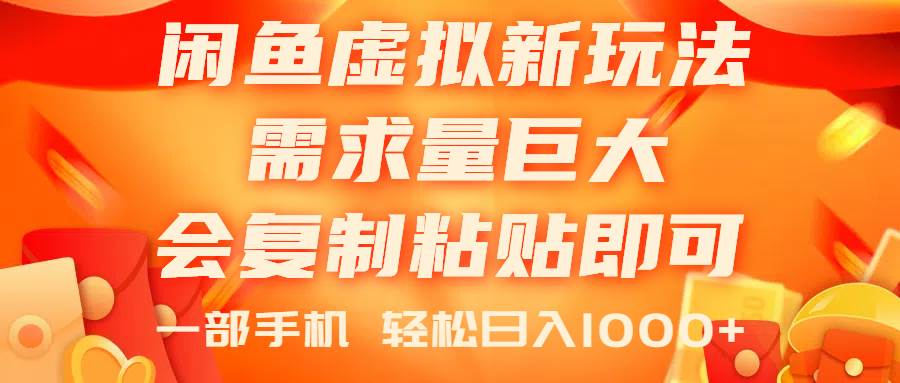 闲鱼虚拟新玩法
需求量巨大
会复制粘贴即可
一部手机 轻松日入1000+